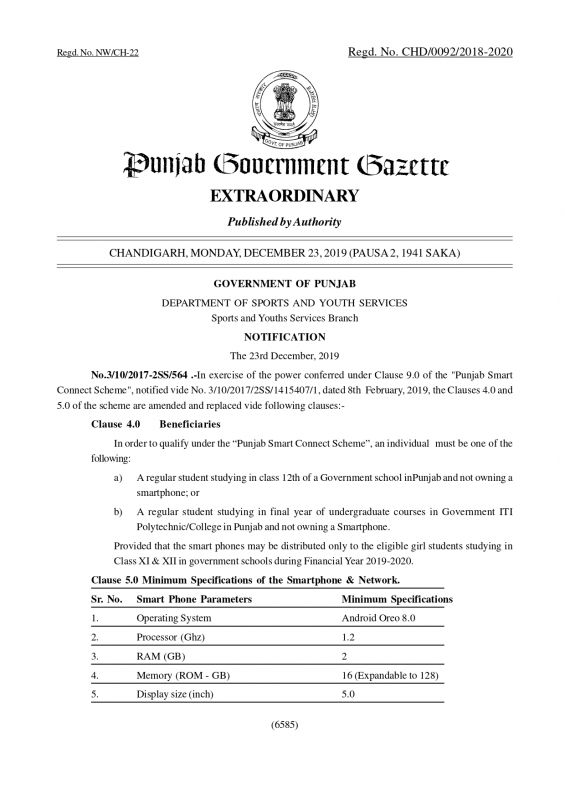 Regd. No. NW/CH-22

Regd. No. CHD/0092/2018-2020

GOVT. OF PUNJAB

Punjab Government Gazette

EXTRAORDINARY

Published by Authority

CHANDIGARH, MONDAY, DECEMBER 23, 2019 (PAUSA 2, 1941 SAKA)

GOVERNMENT OF PUNJAB

DEPARTMENT OF SPORTS AND YOUTH SERVICES

Sports and Youths Services Branch

NOTIFICATION

The 23rd December, 2019

No.3/10/2017-2SS/564 .-In exercise of the power conferred under Clause 9.0 of the "Punjab Smart Connect Scheme", notified vide No. 3/10/2017/2SS/1415407/1, dated 8th February, 2019, the Clauses 4.0 and 5.0 of the scheme are amended and replaced vide following clauses:-

Clause 4.0 Beneficiaries

In order to qualify under the “Punjab Smart Connect Scheme”, an individual must be one of the following:

a) A regular student studying in class 12th of a Government school inPunjab and not owning a smartphone; or

b) A regular student studying in final year of undergraduate courses in Government ITI Polytechnic/College in Punjab and not owning a Smartphone.

Provided that the smart phones may be distributed only to the eligible girl students studying in Class XI & XII in government schools during Financial Year 2019-2020.

Clause 5.0 Minimum Specifications of the Smartphone & Network.

| Sr. No. | Smart Phone Parameters | Minimum Specifications |
|---|---|---|
| 1. | Operating System | Android Oreo 8.0 |
| 2. | Processor (Ghz) | 1.2 |
| 3. | RAM (GB) | 2 |
| 4. | Memory (ROM - GB) | 16 (Expandable to 128) |
| 5. | Display size (inch) | 5.0 |

(6585)